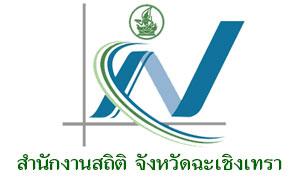 สำนักงานสถิติ จังหวัดฉะเชิงเทรา